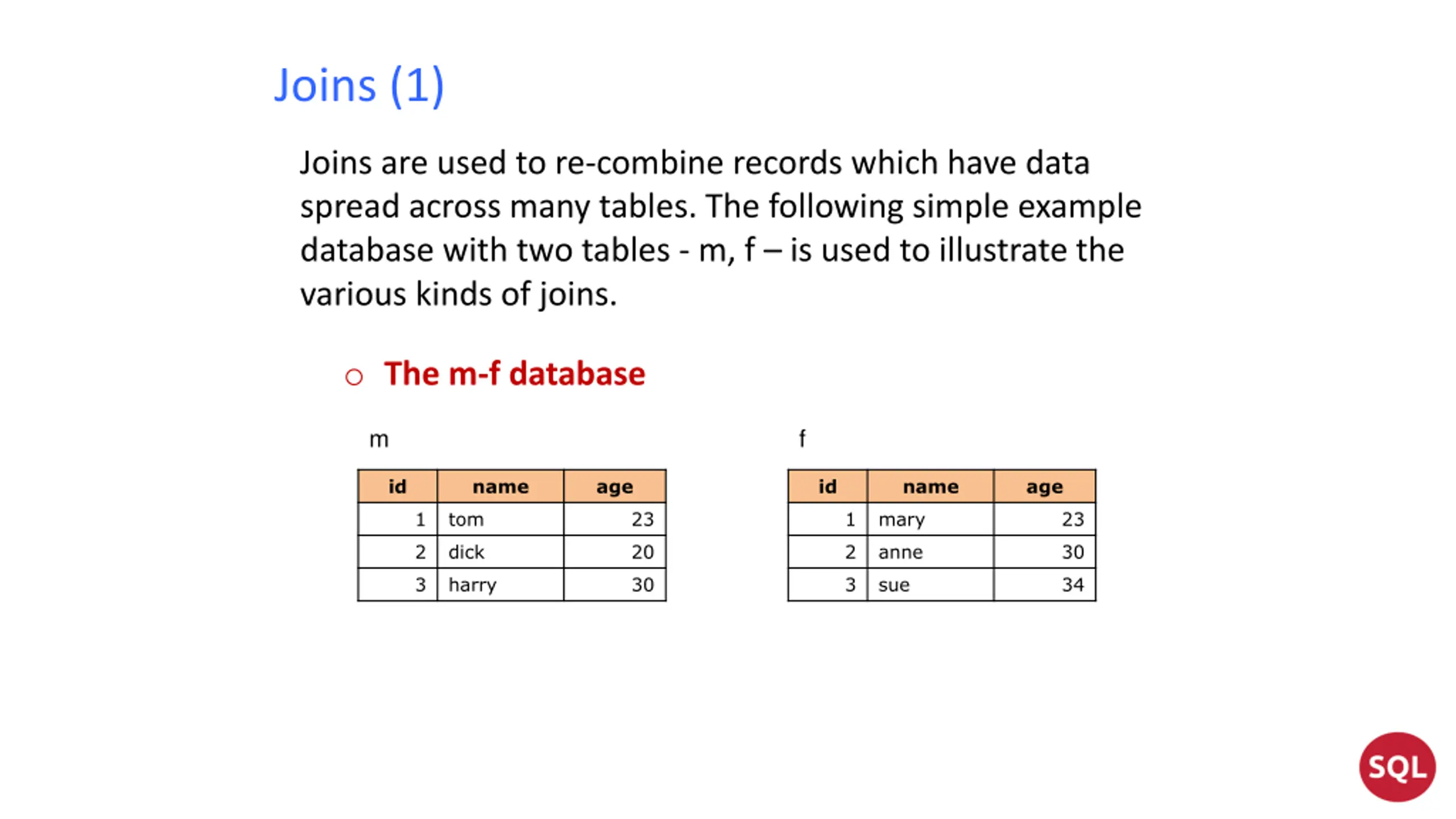 Joins (1)

Joins are used to re-combine records which have data spread across many tables. The following simple example database with two tables - m, f – is used to illustrate the various kinds of joins.

○ The m-f database

m

| id | name | age |
|---|---|---|
| 1 | tom | 23 |
| 2 | dick | 20 |
| 3 | harry | 30 |

f

| id | name | age |
|---|---|---|
| 1 | mary | 23 |
| 2 | anne | 30 |
| 3 | sue | 34 |

SQL